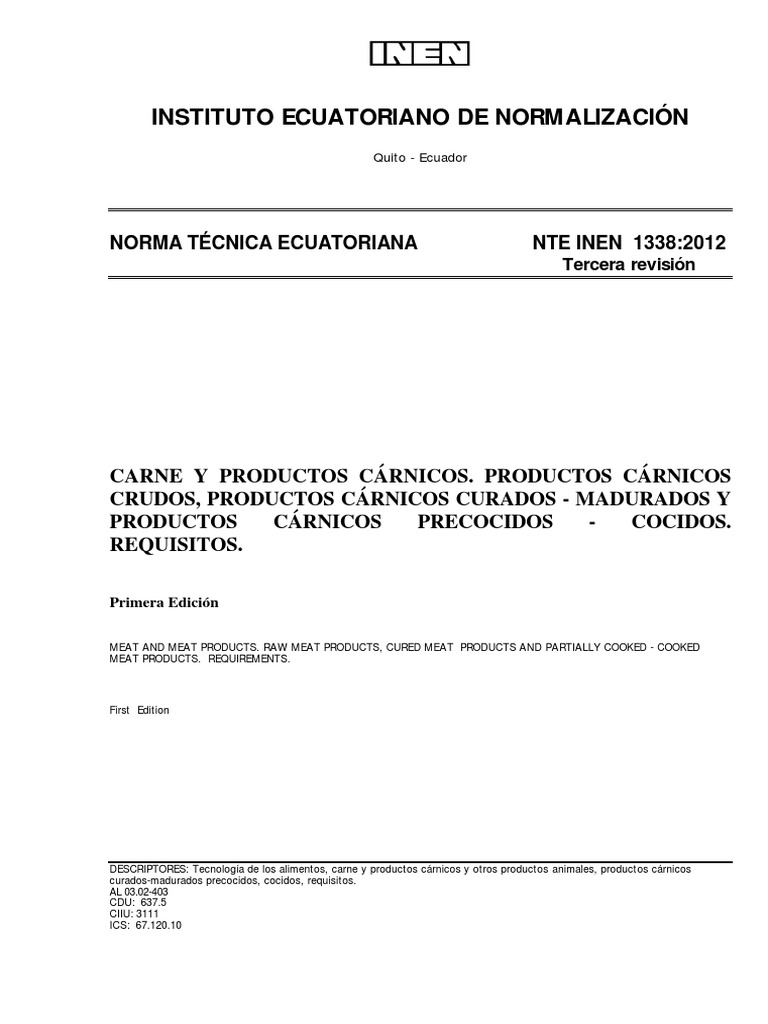 INEN

INSTITUTO ECUATORIANO DE NORMALIZACIÓN

Quito - Ecuador

NORMA TÉCNICA ECUATORIANA

NTE INEN 1338:2012
Tercera revisión

CARNE Y PRODUCTOS CÁRNICOS. PRODUCTOS CÁRNICOS CRUDOS, PRODUCTOS CÁRNICOS CURADOS - MADURADOS Y PRODUCTOS CÁRNICOS PRECOCIDOS - COCIDOS. REQUISITOS.

Primera Edición

MEAT AND MEAT PRODUCTS. RAW MEAT PRODUCTS, CURED MEAT PRODUCTS AND PARTIALLY COOKED - COOKED MEAT PRODUCTS. REQUIREMENTS.

First Edition

DESCRIPTORES: Tecnología de los alimentos, carne y productos cárnicos y otros productos animales, productos cárnicos curados-madurados precocidos, cocidos, requisitos.
AL 03.02-403
CDU: 637.5
CIIU: 3111
ICS: 67.120.10